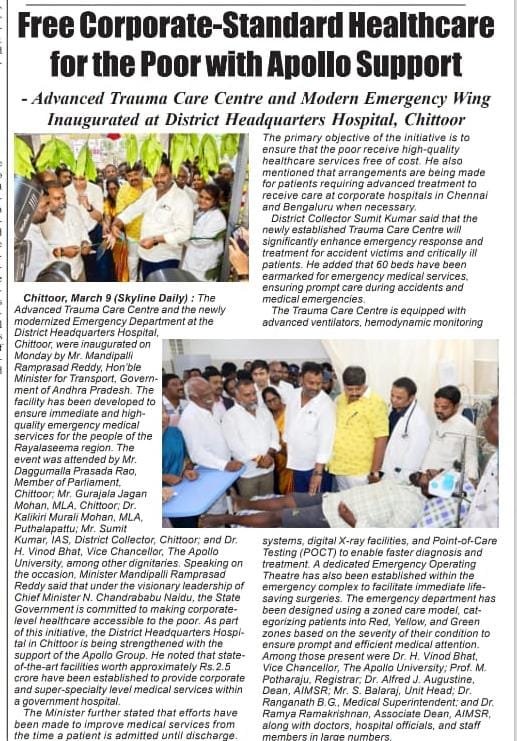 Free Corporate-Standard Healthcare for the Poor with Apollo Support

- Advanced Trauma Care Centre and Modern Emergency Wing Inaugurated at District Headquarters Hospital, Chittoor

Chittoor, March 9 (Skyline Daily) : The Advanced Trauma Care Centre and the newly modernized Emergency Department at the District Headquarters Hospital, Chittoor, were inaugurated on Monday by Mr. Mandipalli Ramprasad Reddy, Hon'ble Minister for Transport, Government of Andhra Pradesh. The facility has been developed to ensure immediate and high-quality emergency medical services for the people of the Rayalaseema region. The event was attended by Mr. Daggumalla Prasada Rao, Member of Parliament, Chittoor; Mr. Gurajala Jagan Mohan, MLA, Chittoor; Dr. Kalikiri Murali Mohan, MLA, Puthalapattu; Mr. Sumit Kumar, IAS, District Collector, Chittoor; and Dr. H. Vinod Bhat, Vice Chancellor, The Apollo University, among other dignitaries. Speaking on the occasion, Minister Mandipalli Ramprasad Reddy said that under the visionary leadership of Chief Minister N. Chandrababu Naidu, the State Government is committed to making corporate-level healthcare accessible to the poor. As part of this initiative, the District Headquarters Hospital in Chittoor is being strengthened with the support of the Apollo Group. He noted that state-of-the-art facilities worth approximately Rs.2.5 crore have been established to provide corporate and super-specialty level medical services within a government hospital.

The Minister further stated that efforts have been made to improve medical services from the time a patient is admitted until discharge. The primary objective of the initiative is to ensure that the poor receive high-quality healthcare services free of cost. He also mentioned that arrangements are being made for patients requiring advanced treatment to receive care at corporate hospitals in Chennai and Bengaluru when necessary.

District Collector Sumit Kumar said that the newly established Trauma Care Centre will significantly enhance emergency response and treatment for accident victims and critically ill patients. He added that 60 beds have been earmarked for emergency medical services, ensuring prompt care during accidents and medical emergencies.

The Trauma Care Centre is equipped with advanced ventilators, hemodynamic monitoring systems, digital X-ray facilities, and Point-of-Care Testing (POCT) to enable faster diagnosis and treatment. A dedicated Emergency Operating Theatre has also been established within the emergency complex to facilitate immediate life-saving surgeries. The emergency department has been designed using a zoned care model, categorizing patients into Red, Yellow, and Green zones based on the severity of their condition to ensure prompt and efficient medical attention. Among those present were Dr. H. Vinod Bhat, Vice Chancellor, The Apollo University; Prof. M. Potharaju, Registrar; Dr. Alfred J. Augustine, Dean, AIMSR; Mr. S. Balaraj, Unit Head; Dr. Ranganath B.G., Medical Superintendent; and Dr. Ramya Ramakrishnan, Associate Dean, AIMSR, along with doctors, hospital officials, and staff members in large numbers.